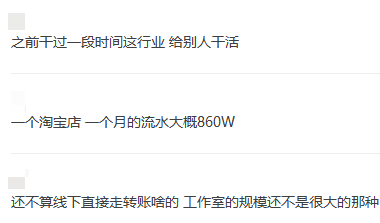 之前干过一段时间这行业 给别人干活

一个淘宝店 一个月的流水大概860W

还不算线下直接走转账啥的 工作室的规模还不是很大的那种